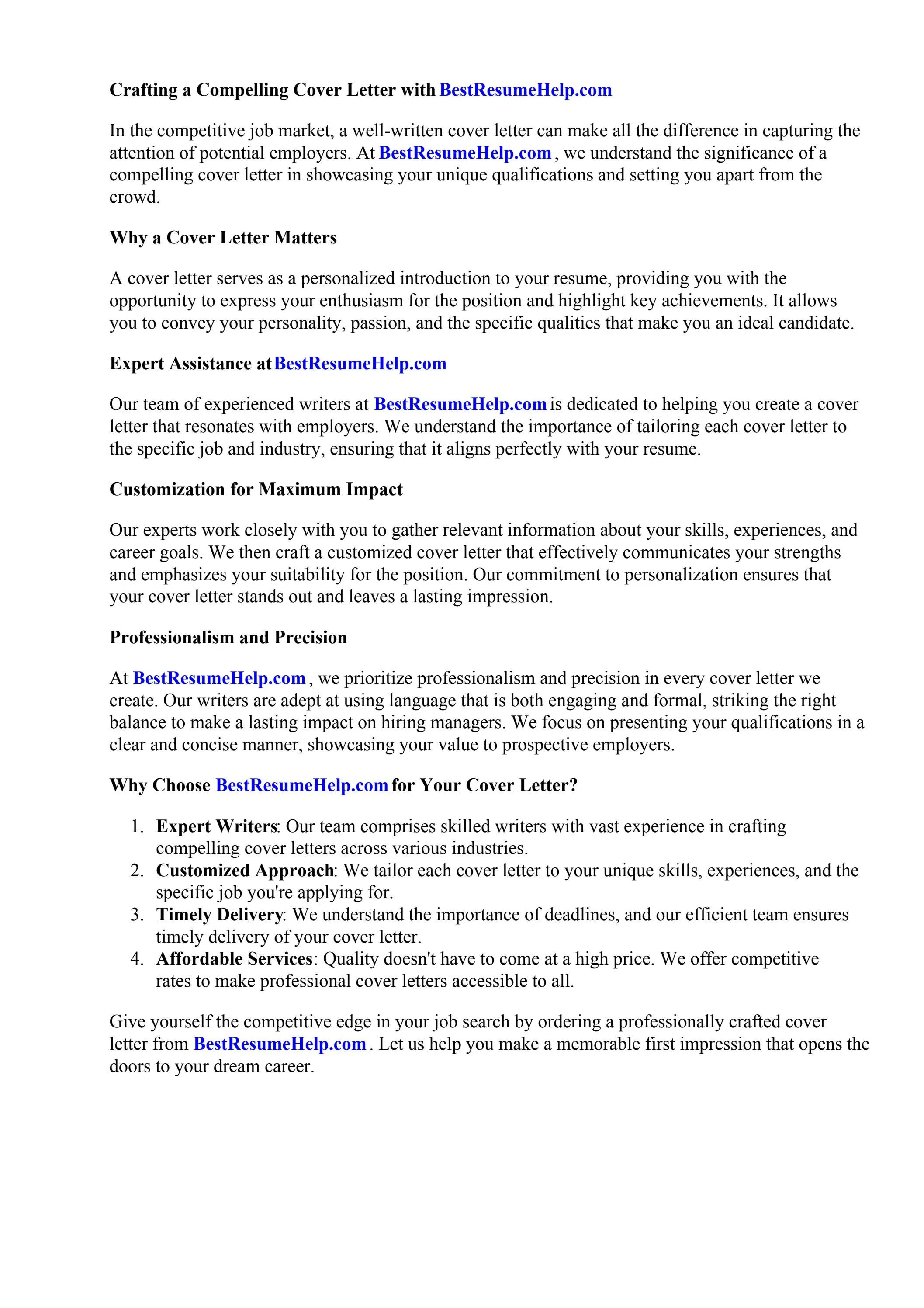 Crafting a Compelling Cover Letter with BestResumeHelp.com

In the competitive job market, a well-written cover letter can make all the difference in capturing the attention of potential employers. At BestResumeHelp.com , we understand the significance of a compelling cover letter in showcasing your unique qualifications and setting you apart from the crowd.

Why a Cover Letter Matters

A cover letter serves as a personalized introduction to your resume, providing you with the opportunity to express your enthusiasm for the position and highlight key achievements. It allows you to convey your personality, passion, and the specific qualities that make you an ideal candidate.

Expert Assistance at BestResumeHelp.com

Our team of experienced writers at BestResumeHelp.com is dedicated to helping you create a cover letter that resonates with employers. We understand the importance of tailoring each cover letter to the specific job and industry, ensuring that it aligns perfectly with your resume.

Customization for Maximum Impact

Our experts work closely with you to gather relevant information about your skills, experiences, and career goals. We then craft a customized cover letter that effectively communicates your strengths and emphasizes your suitability for the position. Our commitment to personalization ensures that your cover letter stands out and leaves a lasting impression.

Professionalism and Precision

At BestResumeHelp.com , we prioritize professionalism and precision in every cover letter we create. Our writers are adept at using language that is both engaging and formal, striking the right balance to make a lasting impact on hiring managers. We focus on presenting your qualifications in a clear and concise manner, showcasing your value to prospective employers.

Why Choose BestResumeHelp.com for Your Cover Letter?

1. Expert Writers: Our team comprises skilled writers with vast experience in crafting compelling cover letters across various industries.
2. Customized Approach: We tailor each cover letter to your unique skills, experiences, and the specific job you're applying for.
3. Timely Delivery: We understand the importance of deadlines, and our efficient team ensures timely delivery of your cover letter.
4. Affordable Services: Quality doesn't have to come at a high price. We offer competitive rates to make professional cover letters accessible to all.

Give yourself the competitive edge in your job search by ordering a professionally crafted cover letter from BestResumeHelp.com . Let us help you make a memorable first impression that opens the doors to your dream career.